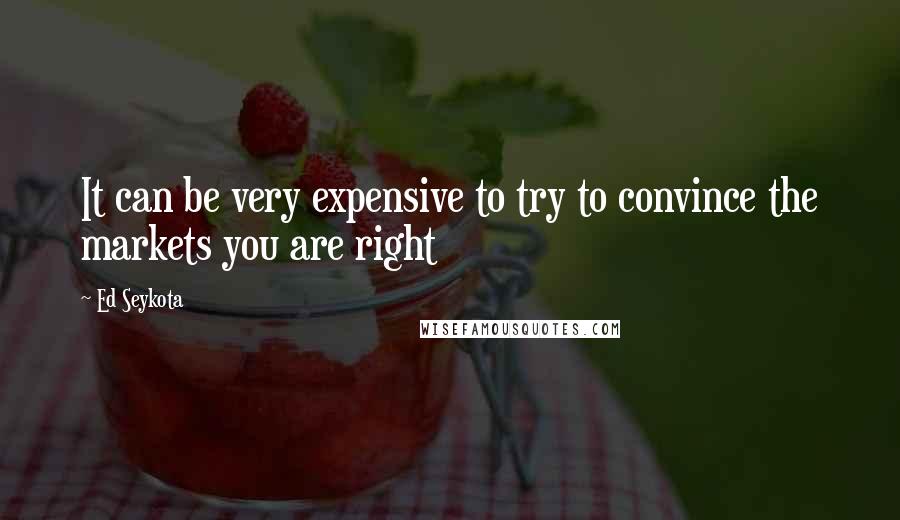 It can be very expensive to try to convince the markets you are right

~ Ed Seykota

WISEFAMOUSQUOTES.COM